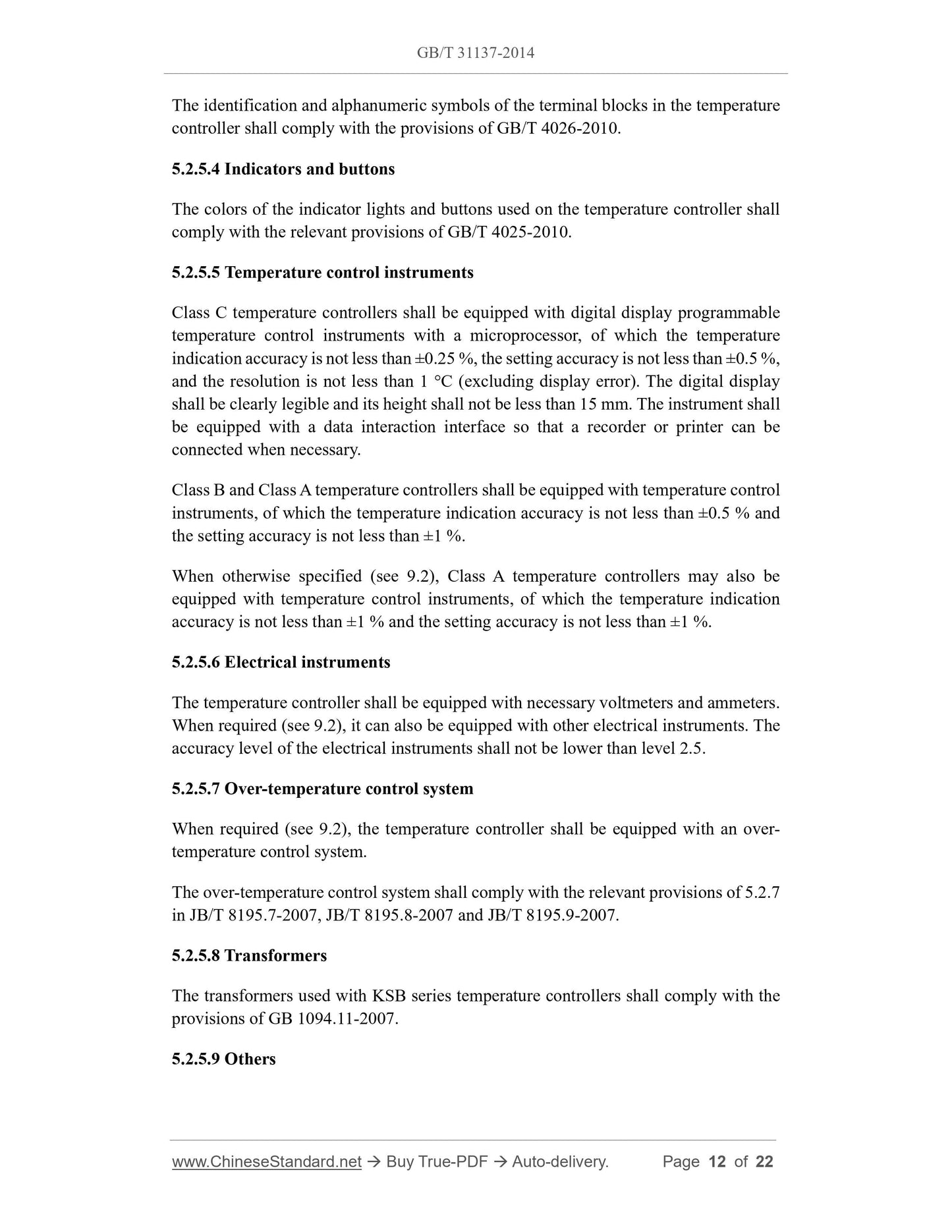 GB/T 31137-2014

The identification and alphanumeric symbols of the terminal blocks in the temperature controller shall comply with the provisions of GB/T 4026-2010.

5.2.5.4 Indicators and buttons

The colors of the indicator lights and buttons used on the temperature controller shall comply with the relevant provisions of GB/T 4025-2010.

5.2.5.5 Temperature control instruments

Class C temperature controllers shall be equipped with digital display programmable temperature control instruments with a microprocessor, of which the temperature indication accuracy is not less than ±0.25 %, the setting accuracy is not less than ±0.5 %, and the resolution is not less than 1 °C (excluding display error). The digital display shall be clearly legible and its height shall not be less than 15 mm. The instrument shall be equipped with a data interaction interface so that a recorder or printer can be connected when necessary.

Class B and Class A temperature controllers shall be equipped with temperature control instruments, of which the temperature indication accuracy is not less than ±0.5 % and the setting accuracy is not less than ±1 %.

When otherwise specified (see 9.2), Class A temperature controllers may also be equipped with temperature control instruments, of which the temperature indication accuracy is not less than ±1 % and the setting accuracy is not less than ±1 %.

5.2.5.6 Electrical instruments

The temperature controller shall be equipped with necessary voltmeters and ammeters. When required (see 9.2), it can also be equipped with other electrical instruments. The accuracy level of the electrical instruments shall not be lower than level 2.5.

5.2.5.7 Over-temperature control system

When required (see 9.2), the temperature controller shall be equipped with an over-temperature control system.

The over-temperature control system shall comply with the relevant provisions of 5.2.7 in JB/T 8195.7-2007, JB/T 8195.8-2007 and JB/T 8195.9-2007.

5.2.5.8 Transformers

The transformers used with KSB series temperature controllers shall comply with the provisions of GB 1094.11-2007.

5.2.5.9 Others

www.ChineseStandard.net → Buy True-PDF → Auto-delivery. Page 12 of 22